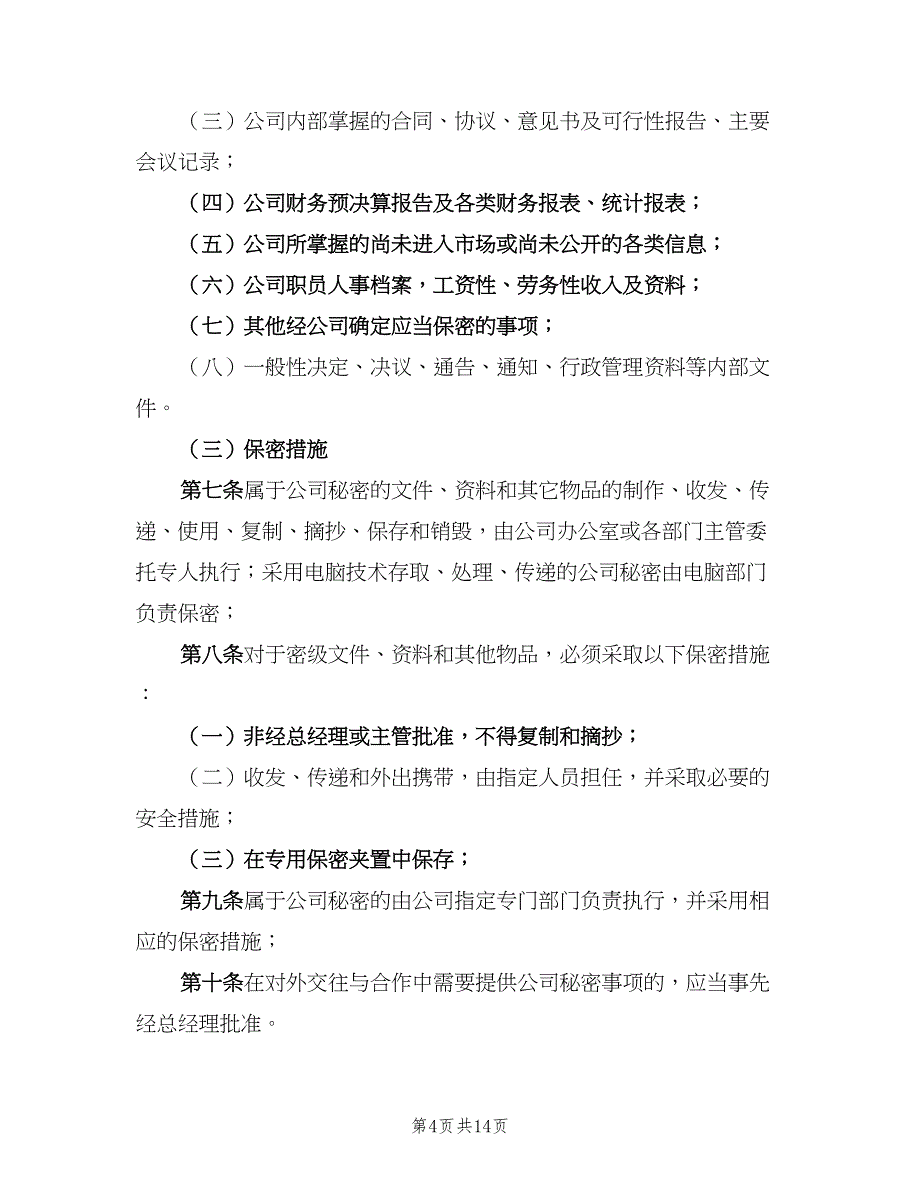 （三）公司内部掌握的合同、协议、意见书及可行性报告、主要会议记录；

（四）公司财务预决算报告及各类财务报表、统计报表；

（五）公司所掌握的尚未进入市场或尚未公开的各类信息；

（六）公司职员人事档案，工资性、劳务性收入及资料；

（七）其他经公司确定应当保密的事项；

（八）一般性决定、决议、通告、通知、行政管理资料等内部文件。

（三）保密措施

第七条属于公司秘密的文件、资料和其它物品的制作、收发、传递、使用、复制、摘抄、保存和销毁，由公司办公室或各部门主管委托专人执行；采用电脑技术存取、处理、传递的公司秘密由电脑部门负责保密；

第八条对于密级文件、资料和其他物品，必须采取以下保密措施：

（一）非经总经理或主管批准，不得复制和摘抄；

（二）收发、传递和外出携带，由指定人员担任，并采取必要的安全措施；

（三）在专用保密夹置中保存；

第九条属于公司秘密的由公司指定专门部门负责执行，并采用相应的保密措施；

第十条在对外交往与合作中需要提供公司秘密事项的，应当事先经总经理批准。

第4页 共14页